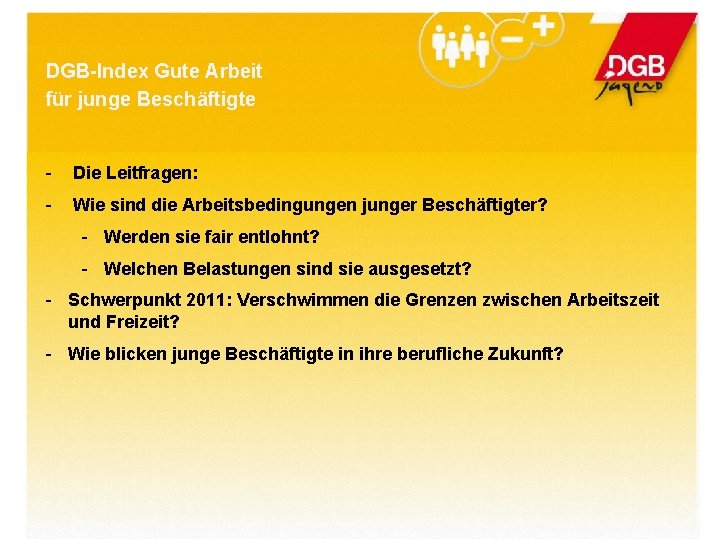 DGB-Index Gute Arbeit
für junge Beschäftigte

DGB
Jugend

- Die Leitfragen:
- Wie sind die Arbeitsbedingungen junger Beschäftigter?
  - Werden sie fair entlohnt?
  - Welchen Belastungen sind sie ausgesetzt?
- Schwerpunkt 2011: Verschwimmen die Grenzen zwischen Arbeitszeit und Freizeit?
- Wie blicken junge Beschäftigte in ihre berufliche Zukunft?